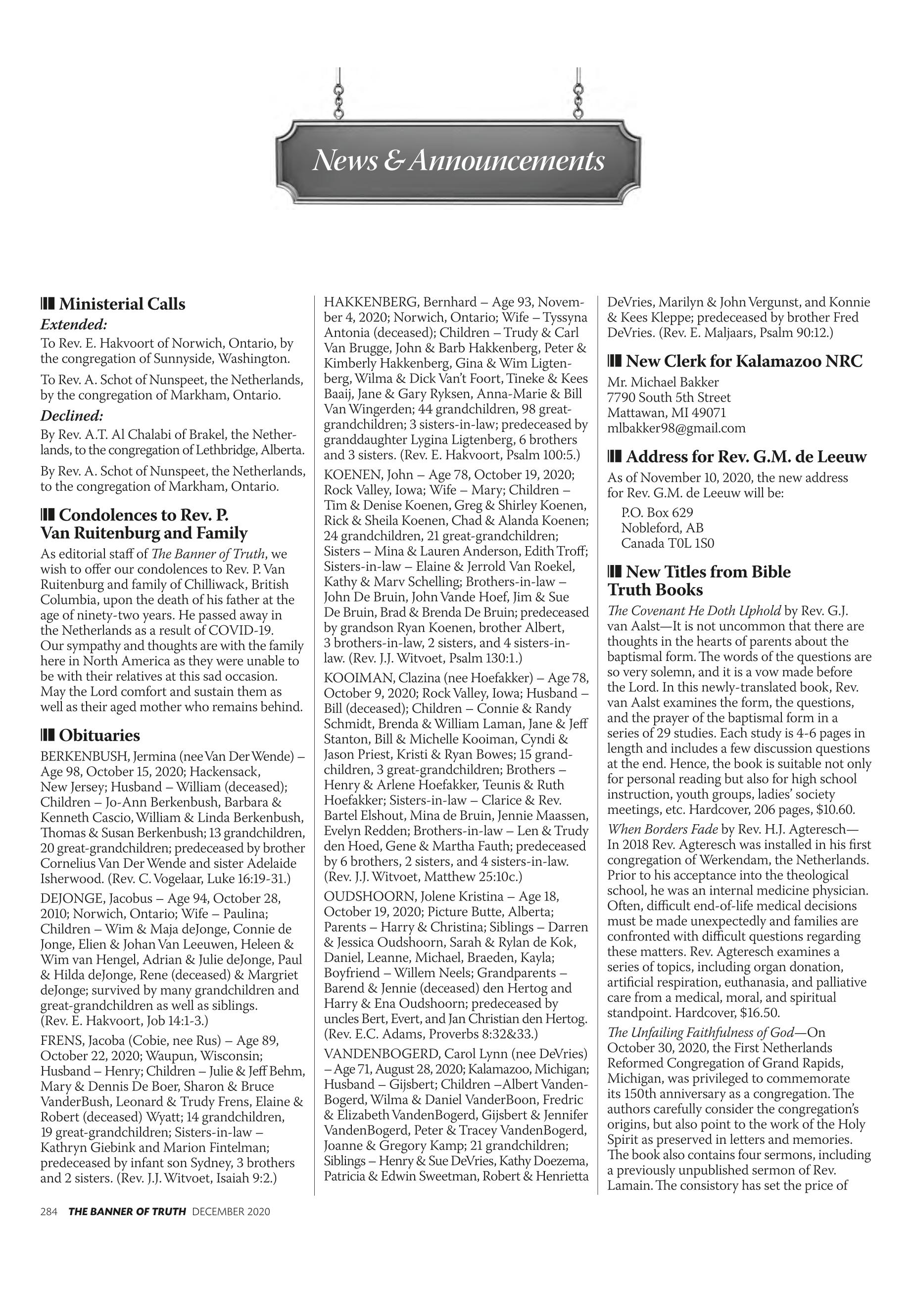 News & Announcements

Ministerial Calls

Extended:

To Rev. E. Hakvoort of Norwich, Ontario, by the congregation of Sunnyside, Washington.

To Rev. A. Schot of Nunspeet, the Netherlands, by the congregation of Markham, Ontario.

Declined:

By Rev. A.T. Al Chalabi of Brakel, the Netherlands, to the congregation of Lethbridge, Alberta.

By Rev. A. Schot of Nunspeet, the Netherlands, to the congregation of Markham, Ontario.

Condolences to Rev. P. Van Ruitenburg and Family

As editorial staff of The Banner of Truth, we wish to offer our condolences to Rev. P. Van Ruitenburg and family of Chilliwack, British Columbia, upon the death of his father at the age of ninety-two years. He passed away in the Netherlands as a result of COVID-19. Our sympathy and thoughts are with the family here in North America as they were unable to be with their relatives at this sad occasion. May the Lord comfort and sustain them as well as their aged mother who remains behind.

Obituaries

BERKENBUSH, Jermina (nee Van Der Wende) – Age 98, October 15, 2020; Hackensack, New Jersey; Husband – William (deceased); Children – Jo-Ann Berkenbush, Barbara & Kenneth Cascio, William & Linda Berkenbush, Thomas & Susan Berkenbush; 13 grandchildren, 20 great-grandchildren; predeceased by brother Cornelius Van Der Wende and sister Adelaide Isherwood. (Rev. C. Vogelaar, Luke 16:19-31.)

DEJONGE, Jacobus – Age 94, October 28, 2010; Norwich, Ontario; Wife – Paulina; Children – Wim & Maja deJonge, Connie de Jonge, Elien & Johan Van Leeuwen, Heleen & Wim van Hengel, Adrian & Julie deJonge, Paul & Hilda deJonge, Rene (deceased) & Margriet deJonge; survived by many grandchildren and great-grandchildren as well as siblings. (Rev. E. Hakvoort, Job 14:1-3.)

FRENS, Jacoba (Cobie, nee Rus) – Age 89, October 22, 2020; Waupun, Wisconsin; Husband – Henry; Children – Julie & Jeff Behm, Mary & Dennis De Boer, Sharon & Bruce VanderBush, Leonard & Trudy Frens, Elaine & Robert (deceased) Wyatt; 14 grandchildren, 19 great-grandchildren; Sisters-in-law – Kathryn Giebink and Marion Fintelman; predeceased by infant son Sydney, 3 brothers and 2 sisters. (Rev. J.J. Witvoet, Isaiah 9:2.)

HAKKENBERG, Bernhard – Age 93, November 4, 2020; Norwich, Ontario; Wife – Tyssyna Antonia (deceased); Children – Trudy & Carl Van Brugge, John & Barb Hakkenberg, Peter & Kimberly Hakkenberg, Gina & Wim Ligtenberg, Wilma & Dick Van't Foort, Tineke & Kees Baaij, Jane & Gary Ryksen, Anna-Marie & Bill Van Wingerden; 44 grandchildren, 98 great-grandchildren; 3 sisters-in-law; predeceased by granddaughter Lygina Ligtenberg, 6 brothers and 3 sisters. (Rev. E. Hakvoort, Psalm 100:5.)

KOENEN, John – Age 78, October 19, 2020; Rock Valley, Iowa; Wife – Mary; Children – Tim & Denise Koenen, Greg & Shirley Koenen, Rick & Sheila Koenen, Chad & Alanda Koenen; 24 grandchildren, 21 great-grandchildren; Sisters – Mina & Lauren Anderson, Edith Troff; Sisters-in-law – Elaine & Jerrold Van Roekel, Kathy & Marv Schelling; Brothers-in-law – John De Bruin, John Vande Hoef, Jim & Sue De Bruin, Brad & Brenda De Bruin; predeceased by grandson Ryan Koenen, brother Albert, 3 brothers-in-law, 2 sisters, and 4 sisters-in-law. (Rev. J.J. Witvoet, Psalm 130:1.)

KOOIMAN, Clazina (nee Hoefakker) – Age 78, October 9, 2020; Rock Valley, Iowa; Husband – Bill (deceased); Children – Connie & Randy Schmidt, Brenda & William Laman, Jane & Jeff Stanton, Bill & Michelle Kooiman, Cyndi & Jason Priest, Kristi & Ryan Bowes; 15 grandchildren, 3 great-grandchildren; Brothers – Henry & Arlene Hoefakker, Teunis & Ruth Hoefakker; Sisters-in-law – Clarice & Rev. Bartel Elshout, Mina de Bruin, Jennie Maassen, Evelyn Redden; Brothers-in-law – Len & Trudy den Hoed, Gene & Martha Fauth; predeceased by 6 brothers, 2 sisters, and 4 sisters-in-law. (Rev. J.J. Witvoet, Matthew 25:10c.)

OUDSHOORN, Jolene Kristina – Age 18, October 19, 2020; Picture Butte, Alberta; Parents – Harry & Christina; Siblings – Darren & Jessica Oudshoorn, Sarah & Rylan de Kok, Daniel, Leanne, Michael, Braeden, Kayla; Boyfriend – Willem Neels; Grandparents – Barend & Jennie (deceased) den Hertog and Harry & Ena Oudshoorn; predeceased by uncles Bert, Evert, and Jan Christian den Hertog. (Rev. E.C. Adams, Proverbs 8:32&33.)

VANDENBOGERD, Carol Lynn (nee DeVries) – Age 71, August 28, 2020; Kalamazoo, Michigan; Husband – Gijsbert; Children –Albert VandenBogerd, Wilma & Daniel VanderBoon, Fredric & Elizabeth VandenBogerd, Gijsbert & Jennifer VandenBogerd, Peter & Tracey VandenBogerd, Joanne & Gregory Kamp; 21 grandchildren; Siblings – Henry & Sue DeVries, Kathy Doezema, Patricia & Edwin Sweetman, Robert & Henrietta DeVries, Marilyn & John Vergunst, and Konnie & Kees Kleppe; predeceased by brother Fred DeVries. (Rev. E. Maljaars, Psalm 90:12.)

New Clerk for Kalamazoo NRC

Mr. Michael Bakker
7790 South 5th Street
Mattawan, MI 49071
mlbakker98@gmail.com

Address for Rev. G.M. de Leeuw

As of November 10, 2020, the new address for Rev. G.M. de Leeuw will be:
P.O. Box 629
Nobleford, AB
Canada T0L 1S0

New Titles from Bible Truth Books

The Covenant He Doth Uphold by Rev. G.J. van Aalst—It is not uncommon that there are thoughts in the hearts of parents about the baptismal form. The words of the questions are so very solemn, and it is a vow made before the Lord. In this newly-translated book, Rev. van Aalst examines the form, the questions, and the prayer of the baptismal form in a series of 29 studies. Each study is 4-6 pages in length and includes a few discussion questions at the end. Hence, the book is suitable not only for personal reading but also for high school instruction, youth groups, ladies' society meetings, etc. Hardcover, 206 pages, $10.60.

When Borders Fade by Rev. H.J. Agteresch—In 2018 Rev. Agteresch was installed in his first congregation of Werkendam, the Netherlands. Prior to his acceptance into the theological school, he was an internal medicine physician. Often, difficult end-of-life medical decisions must be made unexpectedly and families are confronted with difficult questions regarding these matters. Rev. Agteresch examines a series of topics, including organ donation, artificial respiration, euthanasia, and palliative care from a medical, moral, and spiritual standpoint. Hardcover, $16.50.

The Unfailing Faithfulness of God—On October 30, 2020, the First Netherlands Reformed Congregation of Grand Rapids, Michigan, was privileged to commemorate its 150th anniversary as a congregation. The authors carefully consider the congregation's origins, but also point to the work of the Holy Spirit as preserved in letters and memories. The book also contains four sermons, including a previously unpublished sermon of Rev. Lamain. The consistory has set the price of

284 THE BANNER OF TRUTH DECEMBER 2020